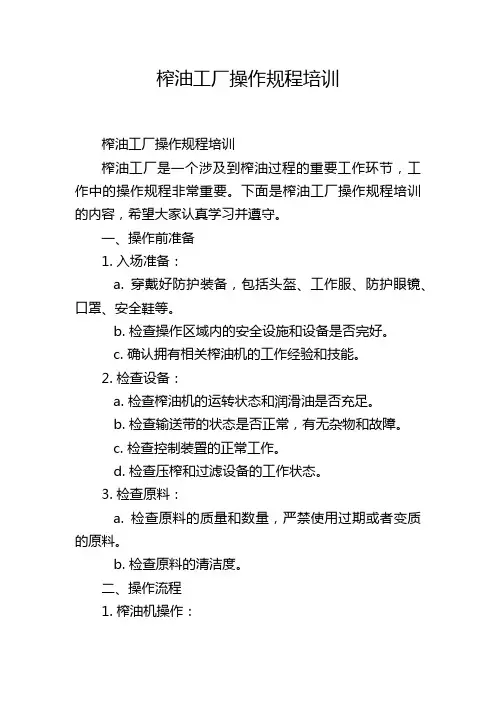 榨油工厂操作规程培训

榨油工厂操作规程培训

榨油工厂是一个涉及到榨油过程的重要工作环节，工作中的操作规程非常重要。下面是榨油工厂操作规程培训的内容，希望大家认真学习并遵守。

一、操作前准备

1. 入场准备：

a. 穿戴好防护装备，包括头盔、工作服、防护眼镜、口罩、安全鞋等。

b. 检查操作区域内的安全设施和设备是否完好。

c. 确认拥有相关榨油机的工作经验和技能。

2. 检查设备：

a. 检查榨油机的运转状态和润滑油是否充足。

b. 检查输送带的状态是否正常，有无杂物和故障。

c. 检查控制装置的正常工作。

d. 检查压榨和过滤设备的工作状态。

3. 检查原料：

a. 检查原料的质量和数量，严禁使用过期或者变质的原料。

b. 检查原料的清洁度。

二、操作流程

1. 榨油机操作：